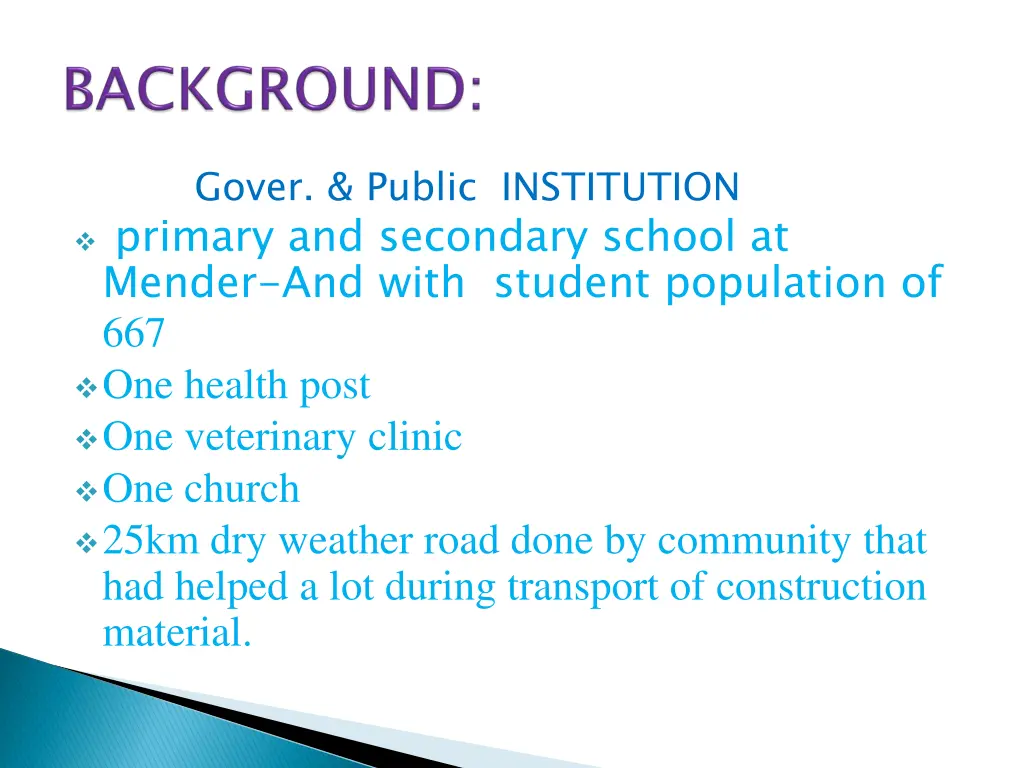 BACKGROUND:

Gover. & Public INSTITUTION

❖ primary and secondary school at Mender-And with student population of 667
❖ One health post
❖ One veterinary clinic
❖ One church
❖ 25km dry weather road done by community that had helped a lot during transport of construction material.